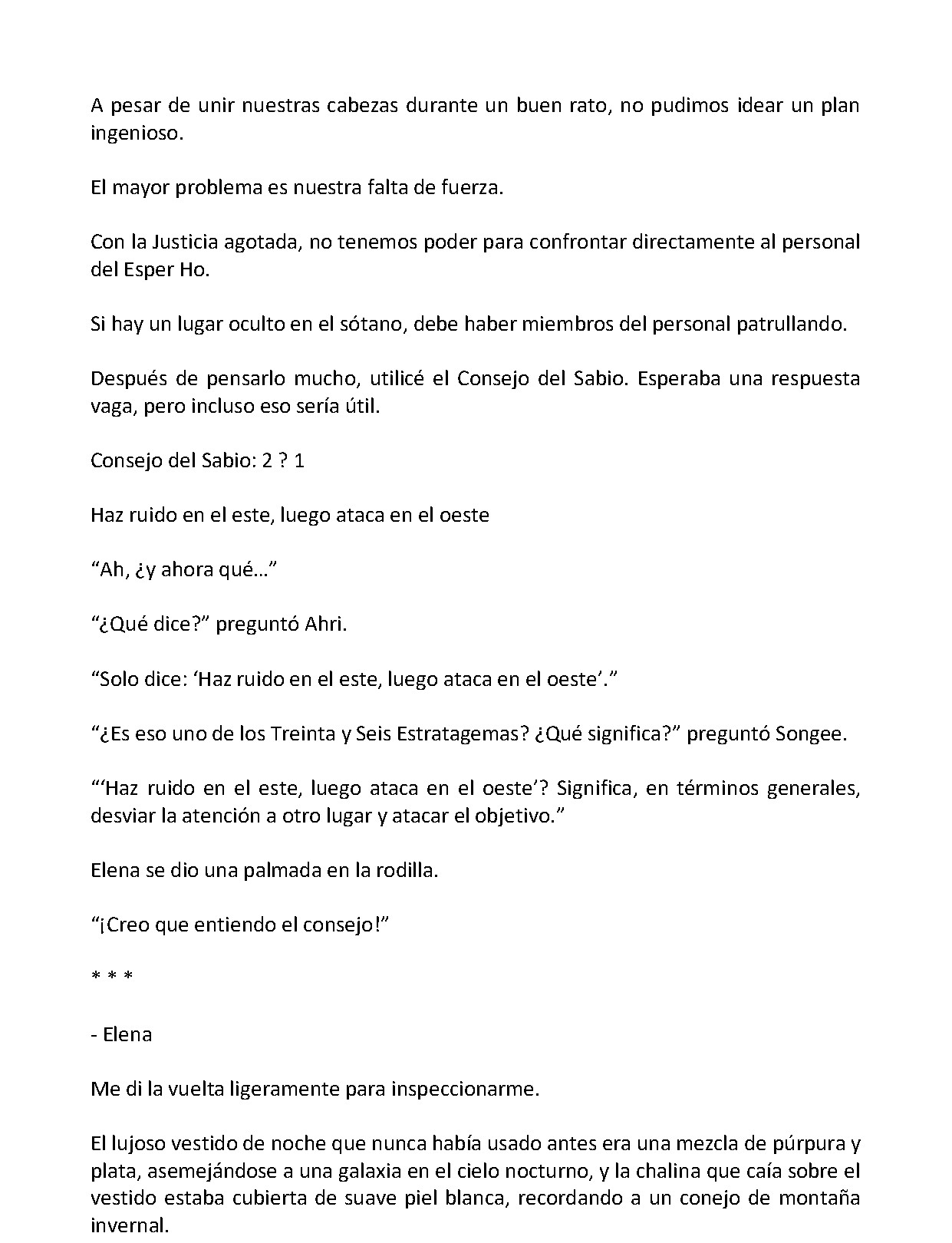 A pesar de unir nuestras cabezas durante un buen rato, no pudimos idear un plan ingenioso.

El mayor problema es nuestra falta de fuerza.

Con la Justicia agotada, no tenemos poder para confrontar directamente al personal del Esper Ho.

Si hay un lugar oculto en el sótano, debe haber miembros del personal patrullando.

Después de pensarlo mucho, utilicé el Consejo del Sabio. Esperaba una respuesta vaga, pero incluso eso sería útil.

Consejo del Sabio: 2 ? 1

Haz ruido en el este, luego ataca en el oeste

"Ah, ¿y ahora qué…"

"¿Qué dice?" preguntó Ahri.

"Solo dice: 'Haz ruido en el este, luego ataca en el oeste'."

"¿Es eso uno de los Treinta y Seis Estratagemas? ¿Qué significa?" preguntó Songee.

"'Haz ruido en el este, luego ataca en el oeste'? Significa, en términos generales, desviar la atención a otro lugar y atacar el objetivo."

Elena se dio una palmada en la rodilla.

"¡Creo que entiendo el consejo!"

* * *

- Elena

Me di la vuelta ligeramente para inspeccionarme.

El lujoso vestido de noche que nunca había usado antes era una mezcla de púrpura y plata, asemejándose a una galaxia en el cielo nocturno, y la chalina que caía sobre el vestido estaba cubierta de suave piel blanca, recordando a un conejo de montaña invernal.